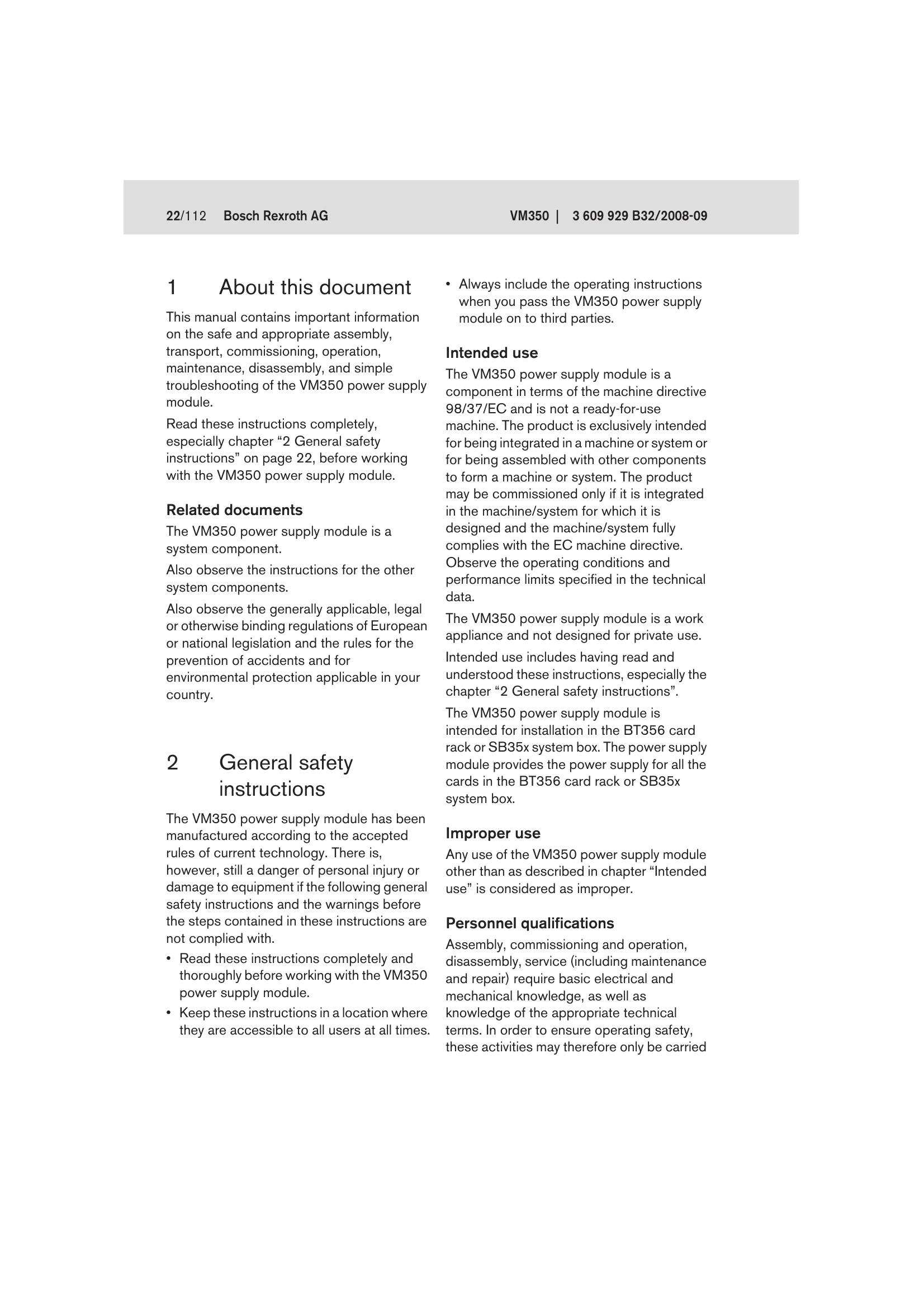 22/112 Bosch Rexroth AG VM350 | 3 609 929 B32/2008-09

1 About this document

This manual contains important information on the safe and appropriate assembly, transport, commissioning, operation, maintenance, disassembly, and simple troubleshooting of the VM350 power supply module.

Read these instructions completely, especially chapter "2 General safety instructions" on page 22, before working with the VM350 power supply module.

Related documents

The VM350 power supply module is a system component.

Also observe the instructions for the other system components.

Also observe the generally applicable, legal or otherwise binding regulations of European or national legislation and the rules for the prevention of accidents and for environmental protection applicable in your country.

2 General safety instructions

The VM350 power supply module has been manufactured according to the accepted rules of current technology. There is, however, still a danger of personal injury or damage to equipment if the following general safety instructions and the warnings before the steps contained in these instructions are not complied with.

• Read these instructions completely and thoroughly before working with the VM350 power supply module.
• Keep these instructions in a location where they are accessible to all users at all times.
• Always include the operating instructions when you pass the VM350 power supply module on to third parties.

Intended use

The VM350 power supply module is a component in terms of the machine directive 98/37/EC and is not a ready-for-use machine. The product is exclusively intended for being integrated in a machine or system or for being assembled with other components to form a machine or system. The product may be commissioned only if it is integrated in the machine/system for which it is designed and the machine/system fully complies with the EC machine directive. Observe the operating conditions and performance limits specified in the technical data.

The VM350 power supply module is a work appliance and not designed for private use.

Intended use includes having read and understood these instructions, especially the chapter "2 General safety instructions".

The VM350 power supply module is intended for installation in the BT356 card rack or SB35x system box. The power supply module provides the power supply for all the cards in the BT356 card rack or SB35x system box.

Improper use

Any use of the VM350 power supply module other than as described in chapter "Intended use" is considered as improper.

Personnel qualifications

Assembly, commissioning and operation, disassembly, service (including maintenance and repair) require basic electrical and mechanical knowledge, as well as knowledge of the appropriate technical terms. In order to ensure operating safety, these activities may therefore only be carried